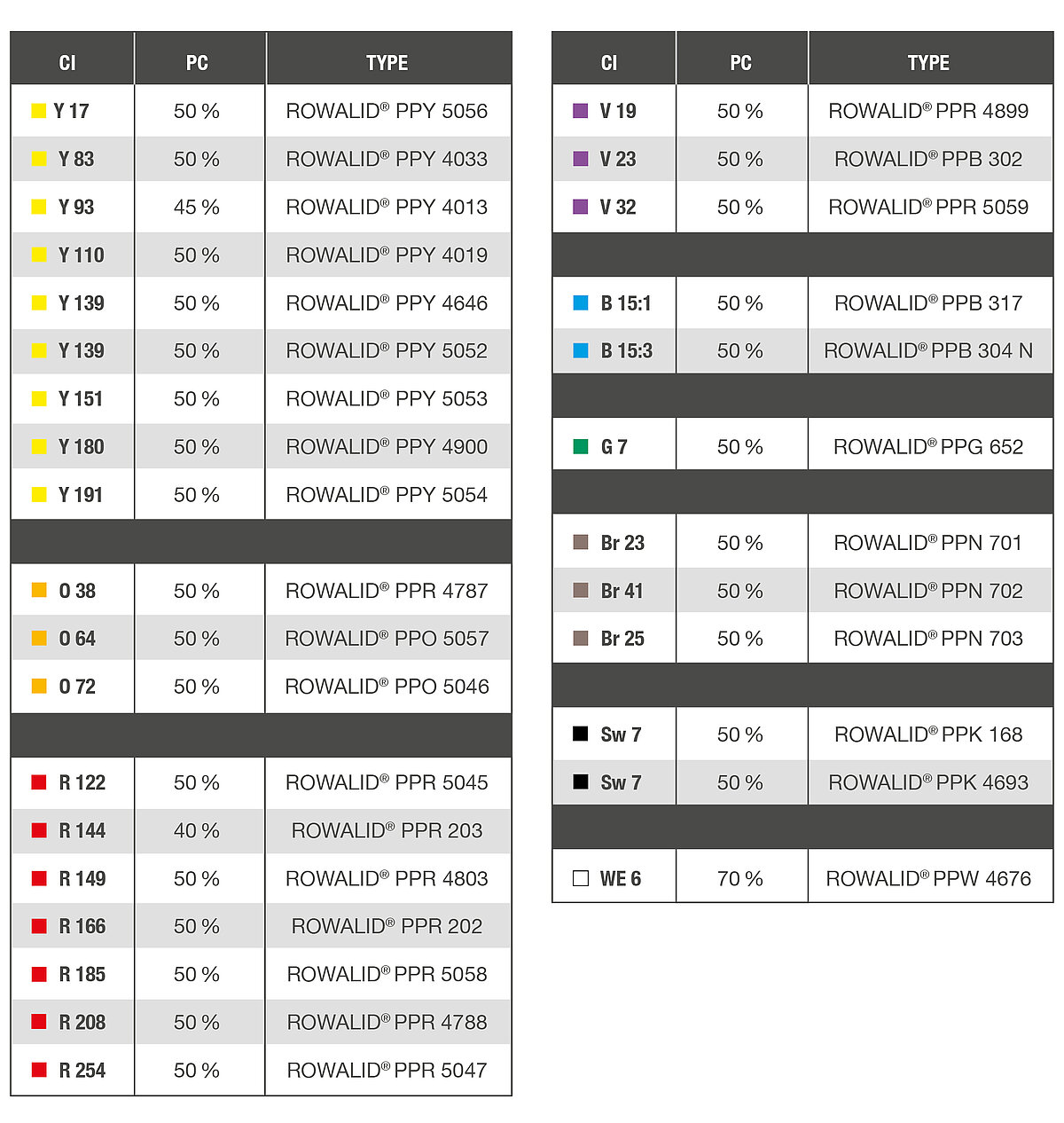 | CI | PC | TYPE |
|---|---|---|
| Y 17 | 50 % | ROWALID® PPY 5056 |
| Y 83 | 50 % | ROWALID® PPY 4033 |
| Y 93 | 45 % | ROWALID® PPY 4013 |
| Y 110 | 50 % | ROWALID® PPY 4019 |
| Y 139 | 50 % | ROWALID® PPY 4646 |
| Y 139 | 50 % | ROWALID® PPY 5052 |
| Y 151 | 50 % | ROWALID® PPY 5053 |
| Y 180 | 50 % | ROWALID® PPY 4900 |
| Y 191 | 50 % | ROWALID® PPY 5054 |
| | | |
| O 38 | 50 % | ROWALID® PPR 4787 |
| O 64 | 50 % | ROWALID® PPO 5057 |
| O 72 | 50 % | ROWALID® PPO 5046 |
| | | |
| R 122 | 50 % | ROWALID® PPR 5045 |
| R 144 | 40 % | ROWALID® PPR 203 |
| R 149 | 50 % | ROWALID® PPR 4803 |
| R 166 | 50 % | ROWALID® PPR 202 |
| R 185 | 50 % | ROWALID® PPR 5058 |
| R 208 | 50 % | ROWALID® PPR 4788 |
| R 254 | 50 % | ROWALID® PPR 5047 |

| CI | PC | TYPE |
|---|---|---|
| V 19 | 50 % | ROWALID® PPR 4899 |
| V 23 | 50 % | ROWALID® PPB 302 |
| V 32 | 50 % | ROWALID® PPR 5059 |
| | | |
| B 15:1 | 50 % | ROWALID® PPB 317 |
| B 15:3 | 50 % | ROWALID® PPB 304 N |
| | | |
| G 7 | 50 % | ROWALID® PPG 652 |
| | | |
| Br 23 | 50 % | ROWALID® PPN 701 |
| Br 41 | 50 % | ROWALID® PPN 702 |
| Br 25 | 50 % | ROWALID® PPN 703 |
| | | |
| Sw 7 | 50 % | ROWALID® PPK 168 |
| Sw 7 | 50 % | ROWALID® PPK 4693 |
| | | |
| WE 6 | 70 % | ROWALID® PPW 4676 |